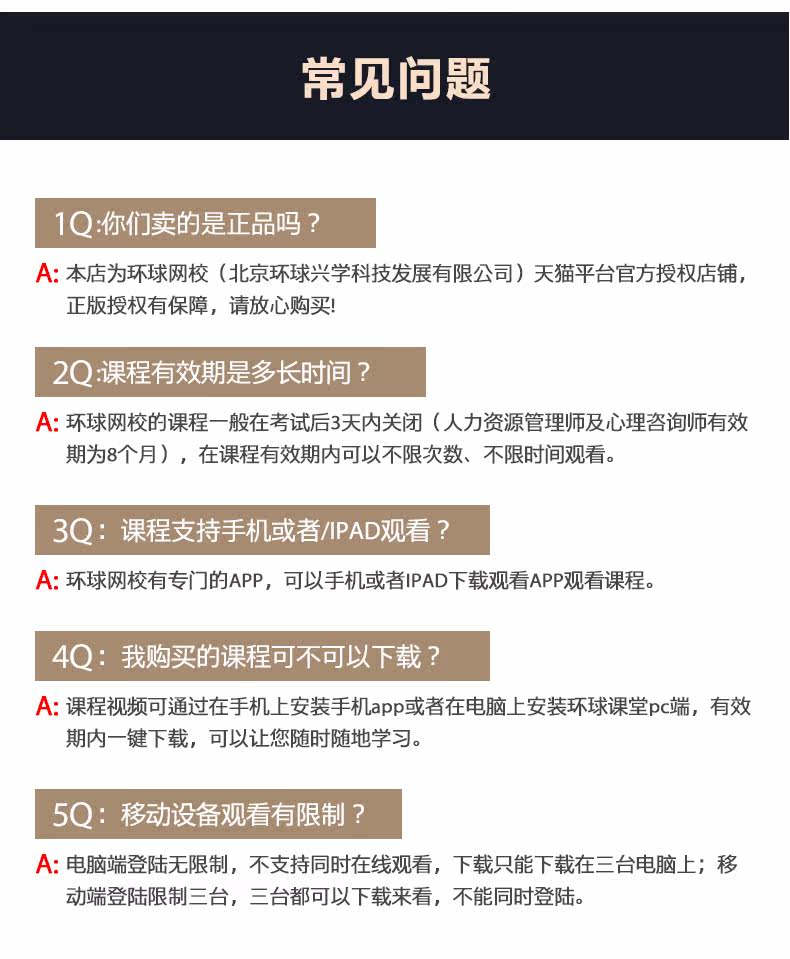 常见问题

1Q:你们卖的是正品吗？

A: 本店为环球网校（北京环球兴学科技发展有限公司）天猫平台官方授权店铺，正版授权有保障，请放心购买!

2Q:课程有效期是多长时间？

A: 环球网校的课程一般在考试后3天内关闭（人力资源管理师及心理咨询师有效期为8个月），在课程有效期内可以不限次数、不限时间观看。

3Q：课程支持手机或者/IPAD观看？

A: 环球网校有专门的APP，可以手机或者IPAD下载观看APP观看课程。

4Q：我购买的课程可不可以下载？

A: 课程视频可通过在手机上安装手机app或者在电脑上安装环球课堂pc端，有效期内一键下载，可以让您随时随地学习。

5Q：移动设备观看有限制？

A: 电脑端登陆无限制，不支持同时在线观看，下载只能下载在三台电脑上；移动端登陆限制三台，三台都可以下载来看，不能同时登陆。